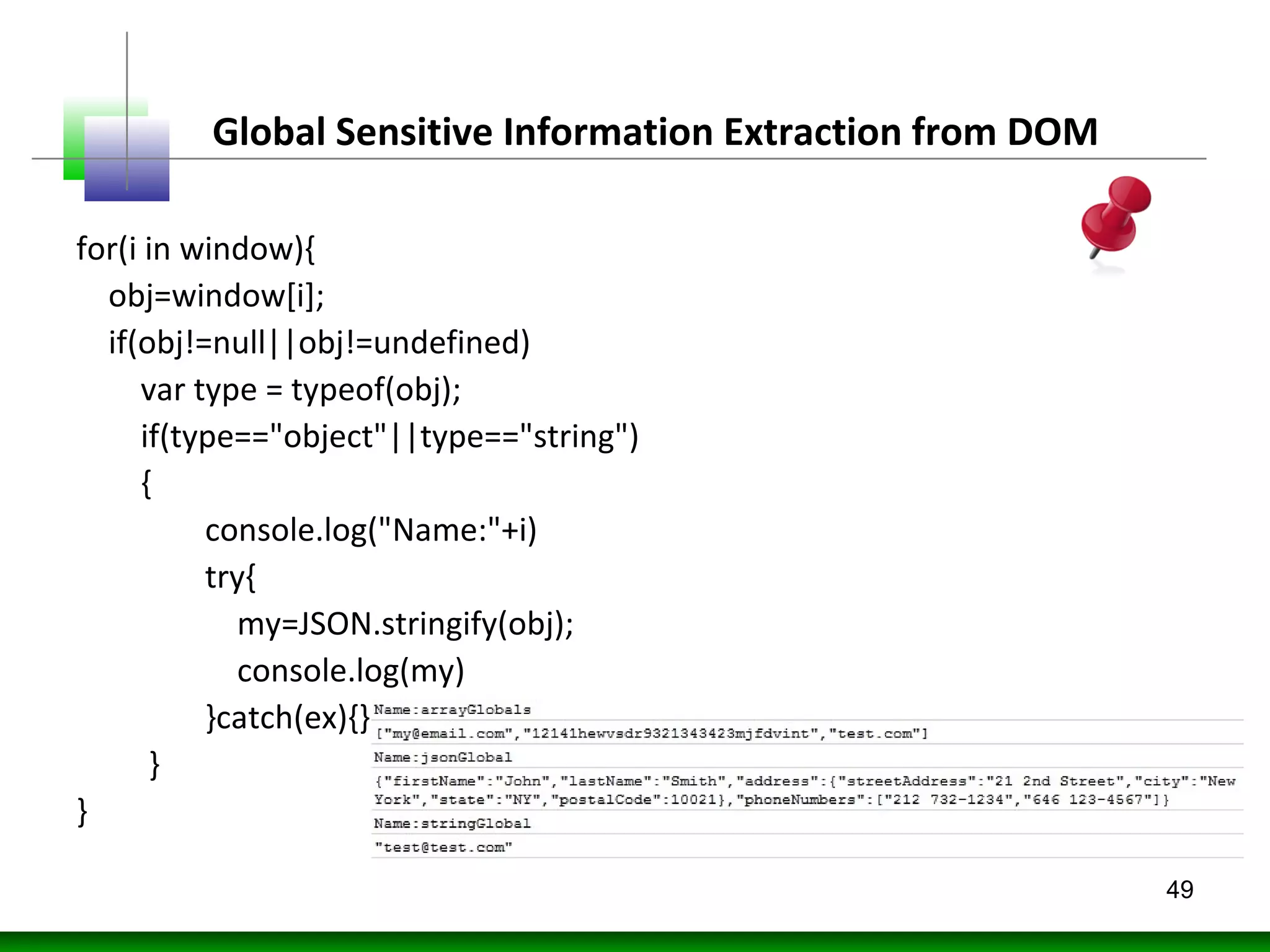 Global Sensitive Information Extraction from DOM

for(i in window){
obj=window[i];
if(obj!=null||obj!=undefined)
var type = typeof(obj);
if(type=="object"||type=="string")
{
console.log("Name:"+i)
try{
my=JSON.stringify(obj);
console.log(my)
}catch(ex){}
}
}

Name:arrayGlobals
["my@email.com","12141hewvsdr9321343423mjfdvint","test.com"]
Name:jsonGlobal
{"firstName":"John","lastName":"Smith","address":{"streetAddress":"21 2nd Street","city":"New York","state":"NY","postalCode":10021},"phoneNumbers":["212 732-1234","646 123-4567"]}
Name:stringGlobal
"test@test.com"

49